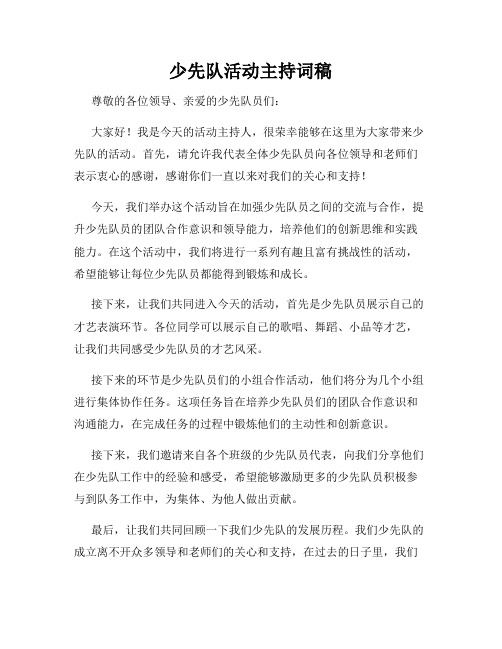 少先队活动主持词稿

尊敬的各位领导、亲爱的少先队员们：

大家好！我是今天的活动主持人，很荣幸能够在这里为大家带来少先队的活动。首先，请允许我代表全体少先队员向各位领导和老师们表示衷心的感谢，感谢你们一直以来对我们的关心和支持！

今天，我们举办这个活动旨在加强少先队员之间的交流与合作，提升少先队员的团队合作意识和领导能力，培养他们的创新思维和实践能力。在这个活动中，我们将进行一系列有趣且富有挑战性的活动，希望能够让每位少先队员都能得到锻炼和成长。

接下来，让我们共同进入今天的活动，首先是少先队员展示自己的才艺表演环节。各位同学可以展示自己的歌唱、舞蹈、小品等才艺，让我们共同感受少先队员的才艺风采。

接下来的环节是少先队员们的小组合作活动，他们将分为几个小组进行集体协作任务。这项任务旨在培养少先队员们的团队合作意识和沟通能力，在完成任务的过程中锻炼他们的主动性和创新意识。

接下来，我们邀请来自各个班级的少先队员代表，向我们分享他们在少先队工作中的经验和感受，希望能够激励更多的少先队员积极参与到队务工作中，为集体、为他人做出贡献。

最后，让我们共同回顾一下我们少先队的发展历程。我们少先队的成立离不开众多领导和老师们的关心和支持，在过去的日子里，我们